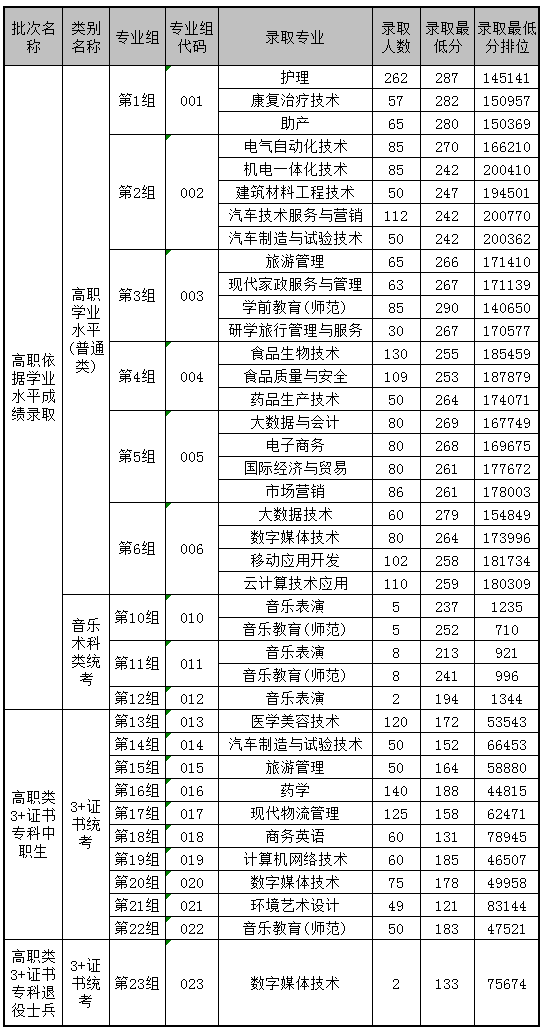 | 批次名称 | 类别名称 | 专业组 | 专业组代码 | 录取专业 | 录取人数 | 录取最低分 | 录取最低分排位 |
|---|---|---|---|---|---|---|---|
| 高职依据学业水平成绩录取 | 高职学业水平(普通类) | 第1组 | 001 | 护理 | 262 | 287 | 145141 |
| | | | | 康复治疗技术 | 57 | 282 | 150957 |
| | | | | 助产 | 65 | 280 | 150369 |
| | | 第2组 | 002 | 电气自动化技术 | 85 | 270 | 166210 |
| | | | | 机电一体化技术 | 85 | 242 | 200410 |
| | | | | 建筑材料工程技术 | 50 | 247 | 194501 |
| | | | | 汽车技术服务与营销 | 112 | 242 | 200770 |
| | | | | 汽车制造与试验技术 | 50 | 242 | 200362 |
| | | 第3组 | 003 | 旅游管理 | 65 | 266 | 171410 |
| | | | | 现代家政服务与管理 | 63 | 267 | 171139 |
| | | | | 学前教育(师范) | 85 | 290 | 140650 |
| | | | | 研学旅行管理与服务 | 30 | 267 | 170577 |
| | | 第4组 | 004 | 食品生物技术 | 130 | 255 | 185459 |
| | | | | 食品质量与安全 | 109 | 253 | 187879 |
| | | | | 药品生产技术 | 50 | 264 | 174071 |
| | | 第5组 | 005 | 大数据与会计 | 80 | 269 | 167749 |
| | | | | 电子商务 | 80 | 268 | 169675 |
| | | | | 国际经济与贸易 | 80 | 261 | 177672 |
| | | | | 市场营销 | 86 | 261 | 178003 |
| | | 第6组 | 006 | 大数据技术 | 60 | 279 | 154849 |
| | | | | 数字媒体技术 | 80 | 264 | 173996 |
| | | | | 移动应用开发 | 102 | 258 | 181734 |
| | | | | 云计算技术应用 | 110 | 259 | 180309 |
| | 音乐术科类统考 | 第10组 | 010 | 音乐表演 | 5 | 237 | 1235 |
| | | | | 音乐教育(师范) | 5 | 252 | 710 |
| | | 第11组 | 011 | 音乐表演 | 8 | 213 | 921 |
| | | | | 音乐教育(师范) | 8 | 241 | 996 |
| | | 第12组 | 012 | 音乐表演 | 2 | 194 | 1344 |
| 高职类3+证书专科中职生 | 3+证书统考 | 第13组 | 013 | 医学美容技术 | 120 | 172 | 53543 |
| | | 第14组 | 014 | 汽车制造与试验技术 | 50 | 152 | 66453 |
| | | 第15组 | 015 | 旅游管理 | 50 | 164 | 58880 |
| | | 第16组 | 016 | 药学 | 140 | 188 | 44815 |
| | | 第17组 | 017 | 现代物流管理 | 125 | 158 | 62471 |
| | | 第18组 | 018 | 商务英语 | 60 | 131 | 78945 |
| | | 第19组 | 019 | 计算机网络技术 | 60 | 185 | 46507 |
| | | 第20组 | 020 | 数字媒体技术 | 75 | 178 | 49958 |
| | | 第21组 | 021 | 环境艺术设计 | 49 | 121 | 83144 |
| | | 第22组 | 022 | 音乐教育(师范) | 50 | 183 | 47521 |
| 高职类3+证书专科退役士兵 | 3+证书统考 | 第23组 | 023 | 数字媒体技术 | 2 | 133 | 75674 |